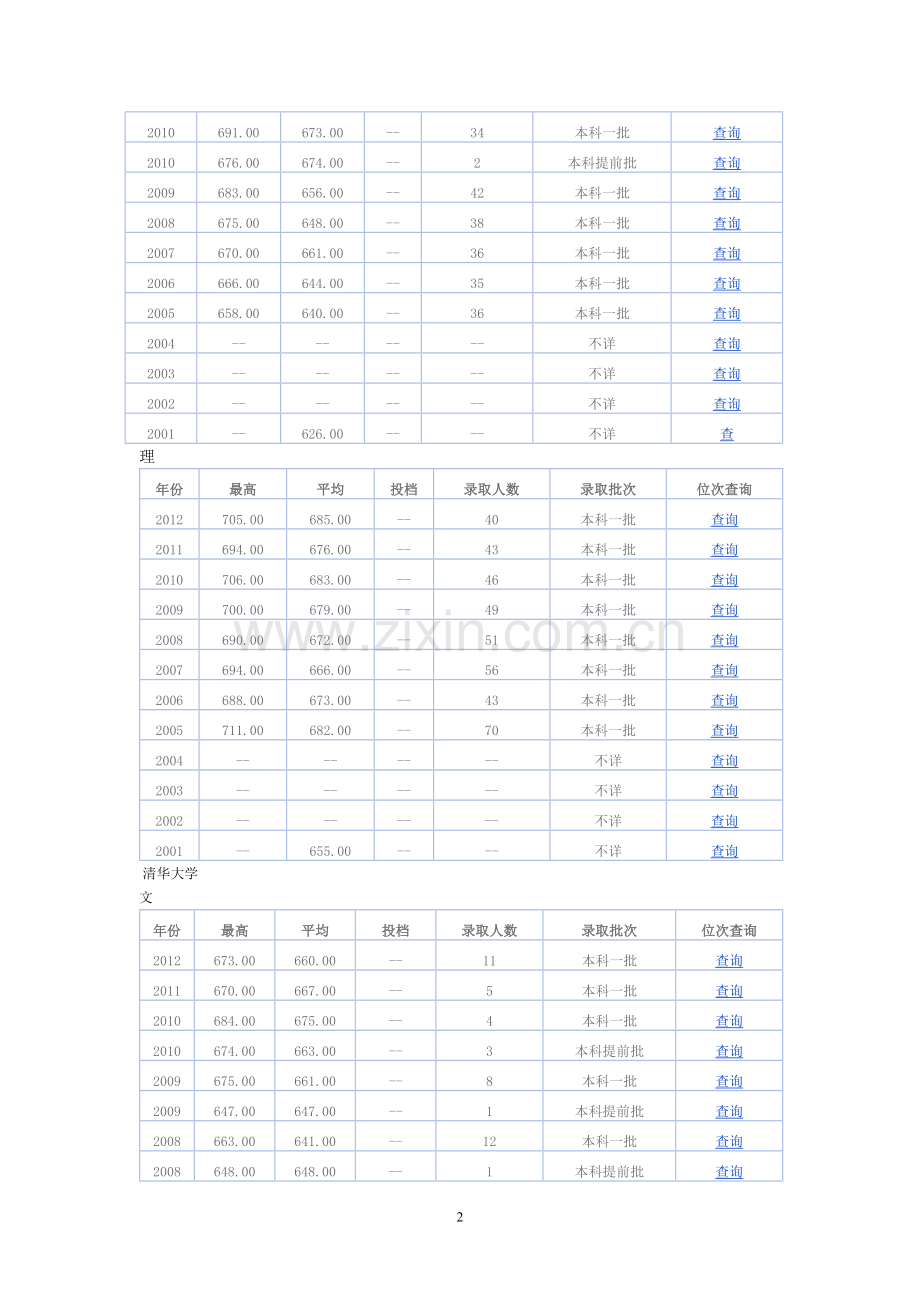 | 2010 | 691.00 | 673.00 | -- | 34 | 本科一批 | 查询 |
|---|---|---|---|---|---|---|
| 2010 | 676.00 | 674.00 | -- | 2 | 本科提前批 | 查询 |
| 2009 | 683.00 | 656.00 | -- | 42 | 本科一批 | 查询 |
| 2008 | 675.00 | 648.00 | -- | 38 | 本科一批 | 查询 |
| 2007 | 670.00 | 661.00 | -- | 36 | 本科一批 | 查询 |
| 2006 | 666.00 | 644.00 | -- | 35 | 本科一批 | 查询 |
| 2005 | 658.00 | 640.00 | -- | 36 | 本科一批 | 查询 |
| 2004 | -- | -- | -- | -- | 不详 | 查询 |
| 2003 | -- | -- | -- | -- | 不详 | 查询 |
| 2002 | -- | -- | -- | -- | 不详 | 查询 |
| 2001 | -- | 626.00 | -- | -- | 不详 | 查 |

理

| 年份 | 最高 | 平均 | 投档 | 录取人数 | 录取批次 | 位次查询 |
|---|---|---|---|---|---|---|
| 2012 | 705.00 | 685.00 | -- | 40 | 本科一批 | 查询 |
| 2011 | 694.00 | 676.00 | -- | 43 | 本科一批 | 查询 |
| 2010 | 706.00 | 683.00 | -- | 46 | 本科一批 | 查询 |
| 2009 | 700.00 | 679.00 | -- | 49 | 本科一批 | 查询 |
| 2008 | 690.00 | 672.00 | -- | 51 | 本科一批 | 查询 |
| 2007 | 694.00 | 666.00 | -- | 56 | 本科一批 | 查询 |
| 2006 | 688.00 | 673.00 | -- | 43 | 本科一批 | 查询 |
| 2005 | 711.00 | 682.00 | -- | 70 | 本科一批 | 查询 |
| 2004 | -- | -- | -- | -- | 不详 | 查询 |
| 2003 | -- | -- | -- | -- | 不详 | 查询 |
| 2002 | -- | -- | -- | -- | 不详 | 查询 |
| 2001 | -- | 655.00 | -- | -- | 不详 | 查询 |

www.zixin.com.cn

清华大学

文

| 年份 | 最高 | 平均 | 投档 | 录取人数 | 录取批次 | 位次查询 |
|---|---|---|---|---|---|---|
| 2012 | 673.00 | 660.00 | -- | 11 | 本科一批 | 查询 |
| 2011 | 670.00 | 667.00 | -- | 5 | 本科一批 | 查询 |
| 2010 | 684.00 | 675.00 | -- | 4 | 本科一批 | 查询 |
| 2010 | 674.00 | 663.00 | -- | 3 | 本科提前批 | 查询 |
| 2009 | 675.00 | 661.00 | -- | 8 | 本科一批 | 查询 |
| 2009 | 647.00 | 647.00 | -- | 1 | 本科提前批 | 查询 |
| 2008 | 663.00 | 641.00 | -- | 12 | 本科一批 | 查询 |
| 2008 | 648.00 | 648.00 | -- | 1 | 本科提前批 | 查询 |

2